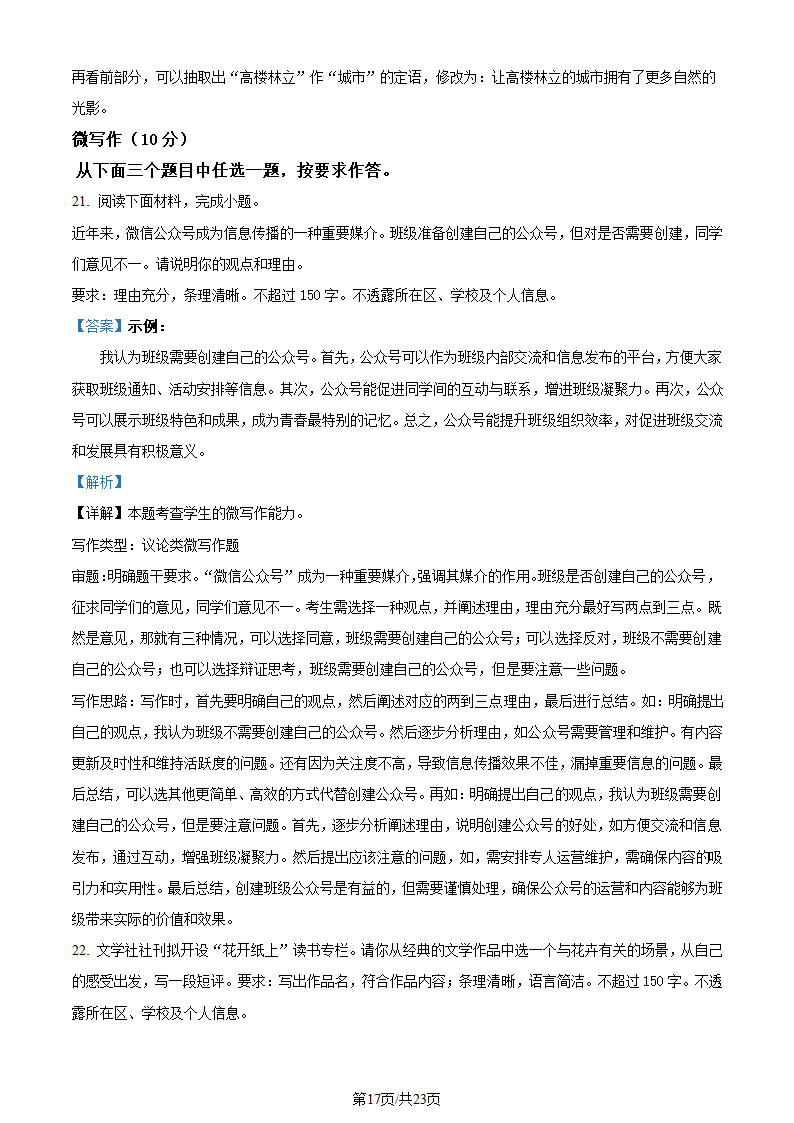 再看前部分，可以抽取出“高楼林立”作“城市”的定语，修改为：让高楼林立的城市拥有了更多自然的光影。

微写作（10分）

从下面三个题目中任选一题，按要求作答。

21. 阅读下面材料，完成小题。

近年来，微信公众号成为信息传播的一种重要媒介。班级准备创建自己的公众号，但对是否需要创建，同学们意见不一。请说明你的观点和理由。

要求：理由充分，条理清晰。不超过150字。不透露所在区、学校及个人信息。

【答案】示例：

我认为班级需要创建自己的公众号。首先，公众号可以作为班级内部交流和信息发布的平台，方便大家获取班级通知、活动安排等信息。其次，公众号能促进同学间的互动与联系，增进班级凝聚力。再次，公众号可以展示班级特色和成果，成为青春最特别的记忆。总之，公众号能提升班级组织效率，对促进班级交流和发展具有积极意义。

【解析】

【详解】本题考查学生的微写作能力。

写作类型：议论类微写作题

审题:明确题干要求。“微信公众号”成为一种重要媒介,强调其媒介的作用。班级是否创建自己的公众号，征求同学们的意见，同学们意见不一。考生需选择一种观点，并阐述理由，理由充分最好写两点到三点。既然是意见，那就有三种情况，可以选择同意，班级需要创建自己的公众号；可以选择反对，班级不需要创建自己的公众号；也可以选择辩证思考，班级需要创建自己的公众号，但是要注意一些问题。

写作思路：写作时，首先要明确自己的观点，然后阐述对应的两到三点理由，最后进行总结。如：明确提出自己的观点，我认为班级不需要创建自己的公众号。然后逐步分析理由，如公众号需要管理和维护。有内容更新及时性和维持活跃度的问题。还有因为关注度不高，导致信息传播效果不佳，漏掉重要信息的问题。最后总结，可以选其他更简单、高效的方式代替创建公众号。再如：明确提出自己的观点，我认为班级需要创建自己的公众号，但是要注意问题。首先，逐步分析阐述理由，说明创建公众号的好处，如方便交流和信息发布，通过互动，增强班级凝聚力。然后提出应该注意的问题，如，需安排专人运营维护，需确保内容的吸引力和实用性。最后总结，创建班级公众号是有益的，但需要谨慎处理，确保公众号的运营和内容能够为班级带来实际的价值和效果。

22. 文学社社刊拟开设“花开纸上”读书专栏。请你从经典的文学作品中选一个与花卉有关的场景，从自己的感受出发，写一段短评。要求：写出作品名，符合作品内容；条理清晰，语言简洁。不超过150字。不透露所在区、学校及个人信息。

第17页/共23页